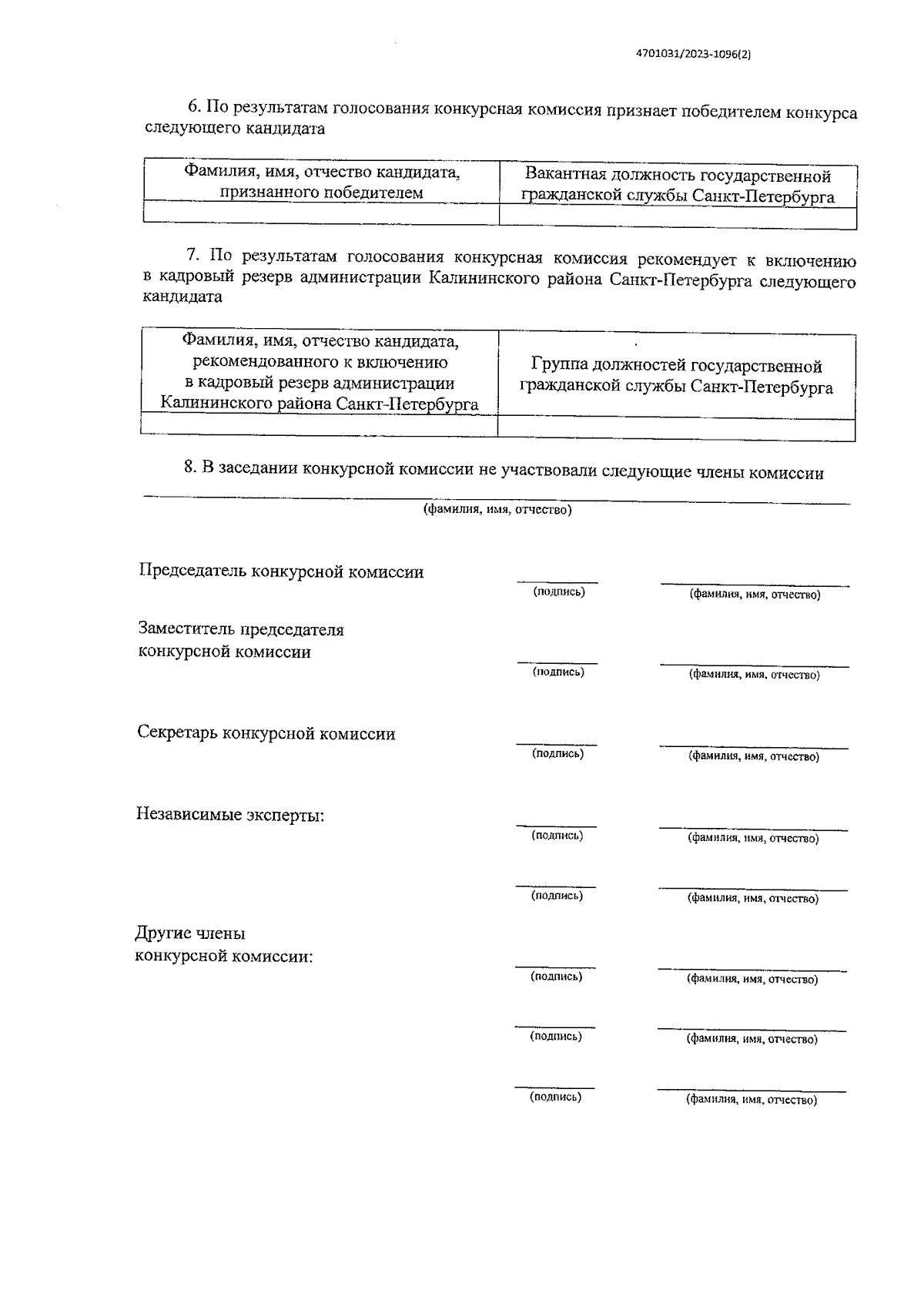 4701031/2023-1096(2)

6. По результатам голосования конкурсная комиссия признает победителем конкурса следующего кандидата

| Фамилия, имя, отчество кандидата, признанного победителем | Вакантная должность государственной гражданской службы Санкт-Петербурга |
|---|---|
| | |

7. По результатам голосования конкурсная комиссия рекомендует к включению в кадровый резерв администрации Калининского района Санкт-Петербурга следующего кандидата

| Фамилия, имя, отчество кандидата, рекомендованного к включению в кадровый резерв администрации Калининского района Санкт-Петербурга | Группа должностей государственной гражданской службы Санкт-Петербурга |
|---|---|
| | |

8. В заседании конкурсной комиссии не участвовали следующие члены комиссии

(фамилия, имя, отчество)

Председатель конкурсной комиссии
(подпись) (фамилия, имя, отчество)

Заместитель председателя конкурсной комиссии
(подпись) (фамилия, имя, отчество)

Секретарь конкурсной комиссии
(подпись) (фамилия, имя, отчество)

Независимые эксперты:
(подпись) (фамилия, имя, отчество)

(подпись) (фамилия, имя, отчество)

Другие члены конкурсной комиссии:
(подпись) (фамилия, имя, отчество)

(подпись) (фамилия, имя, отчество)

(подпись) (фамилия, имя, отчество)